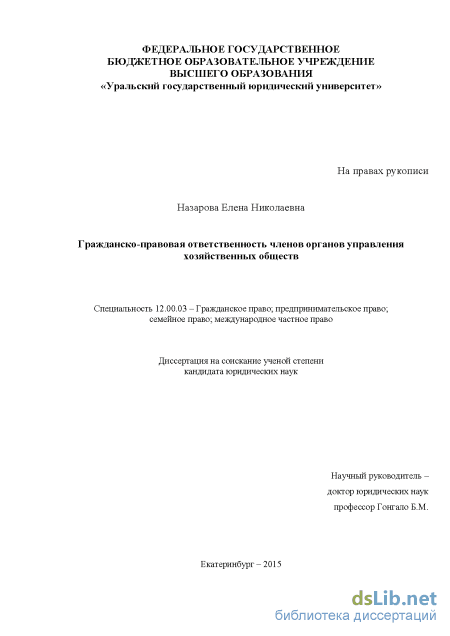 ФЕДЕРАЛЬНОЕ ГОСУДАРСТВЕННОЕ
БЮДЖЕТНОЕ ОБРАЗОВАТЕЛЬНОЕ УЧРЕЖДЕНИЕ
ВЫСШЕГО ОБРАЗОВАНИЯ
«Уральский государственный юридический университет»

На правах рукописи

Назарова Елена Николаевна

Гражданско-правовая ответственность членов органов управления хозяйственных обществ

Специальность 12.00.03 – Гражданское право; предпринимательское право; семейное право; международное частное право

Диссертация на соискание ученой степени
кандидата юридических наук

Научный руководитель –
доктор юридических наук
профессор Гонгало Б.М.

Екатеринбург – 2015

dsLib.net
библиотека диссертаций